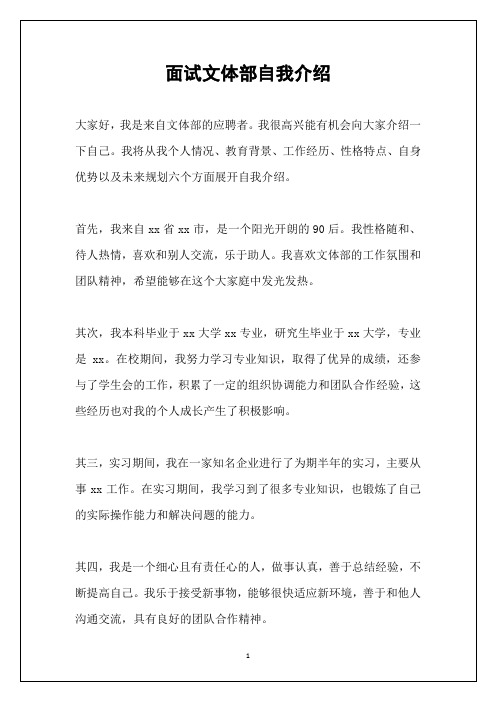 面试文体部自我介绍

大家好，我是来自文体部的应聘者。我很高兴能有机会向大家介绍一下自己。我将从我个人情况、教育背景、工作经历、性格特点、自身优势以及未来规划六个方面展开自我介绍。

首先，我来自 xx 省 xx 市，是一个阳光开朗的 90 后。我性格随和、待人热情，喜欢和别人交流，乐于助人。我喜欢文体部的工作氛围和团队精神，希望能够在这个大家庭中发光发热。

其次，我本科毕业于 xx 大学 xx 专业，研究生毕业于 xx 大学，专业是 xx。在校期间，我努力学习专业知识，取得了优异的成绩，还参与了学生会的工作，积累了一定的组织协调能力和团队合作经验，这些经历也对我的个人成长产生了积极影响。

其三，实习期间，我在一家知名企业进行了为期半年的实习，主要从事 xx 工作。在实习期间，我学习到了很多专业知识，也锻炼了自己的实际操作能力和解决问题的能力。

其四，我是一个细心且有责任心的人，做事认真，善于总结经验，不断提高自己。我乐于接受新事物，能够很快适应新环境，善于和他人沟通交流，具有良好的团队合作精神。

1